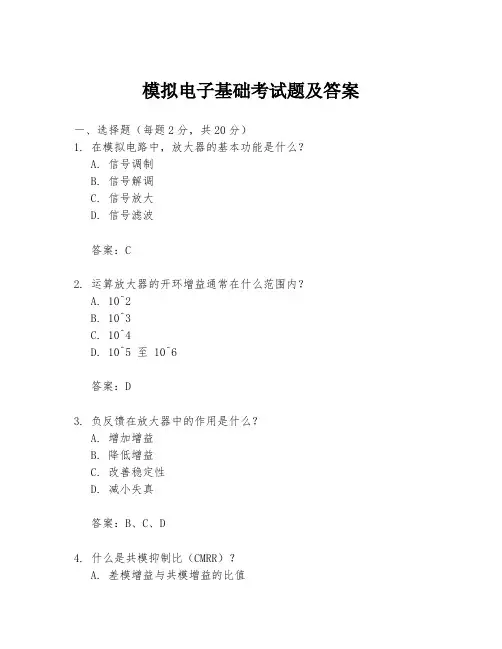 模拟电子基础考试题及答案

一、选择题（每题2分，共20分）
1. 在模拟电路中，放大器的基本功能是什么？
A. 信号调制
B. 信号解调
C. 信号放大
D. 信号滤波

答案：C

2. 运算放大器的开环增益通常在什么范围内？
A. 10^2
B. 10^3
C. 10^4
D. 10^5 至 10^6

答案：D

3. 负反馈在放大器中的作用是什么？
A. 增加增益
B. 降低增益
C. 改善稳定性
D. 减小失真

答案：B、C、D

4. 什么是共模抑制比（CMRR）？
A. 差模增益与共模增益的比值